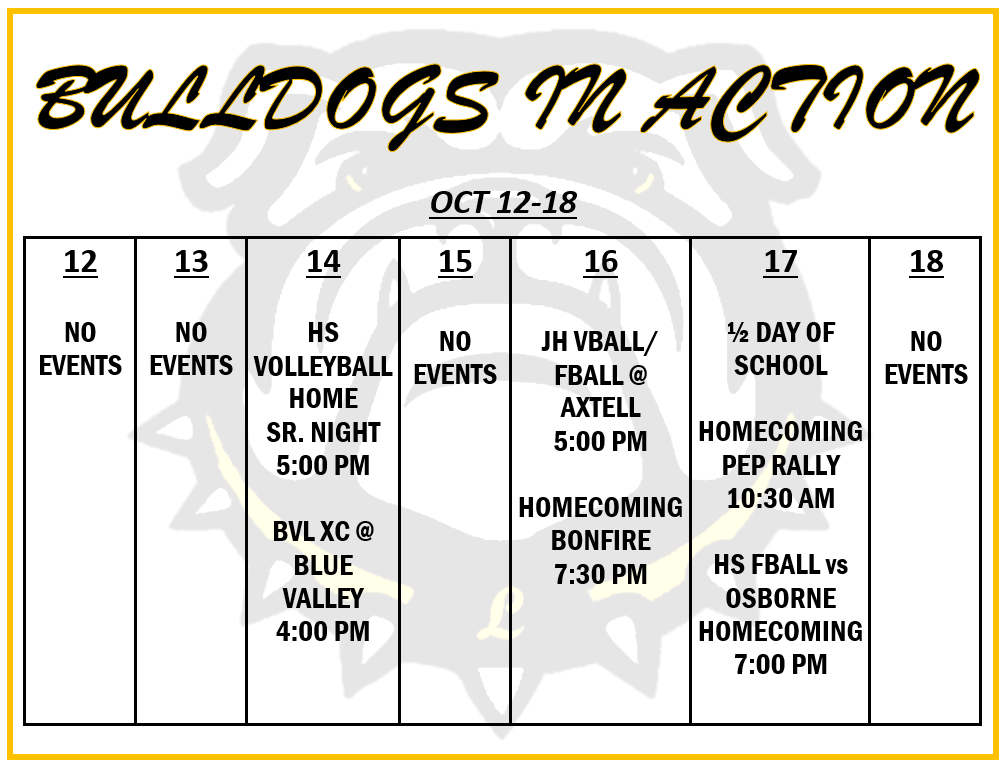 BULLDOGS IN ACTION

OCT 12-18

| 12 | 13 | 14 | 15 | 16 | 17 | 18 |
|---|---|---|---|---|---|---|
| NO EVENTS | NO EVENTS | HS VOLLEYBALL HOME SR. NIGHT 5:00 PM BVL XC @ BLUE VALLEY 4:00 PM | NO EVENTS | JH VBALL/ FBALL @ AXTELL 5:00 PM HOMECOMING BONFIRE 7:30 PM | ½ DAY OF SCHOOL HOMECOMING PEP RALLY 10:30 AM HS FBALL vs OSBORNE HOMECOMING 7:00 PM | NO EVENTS |